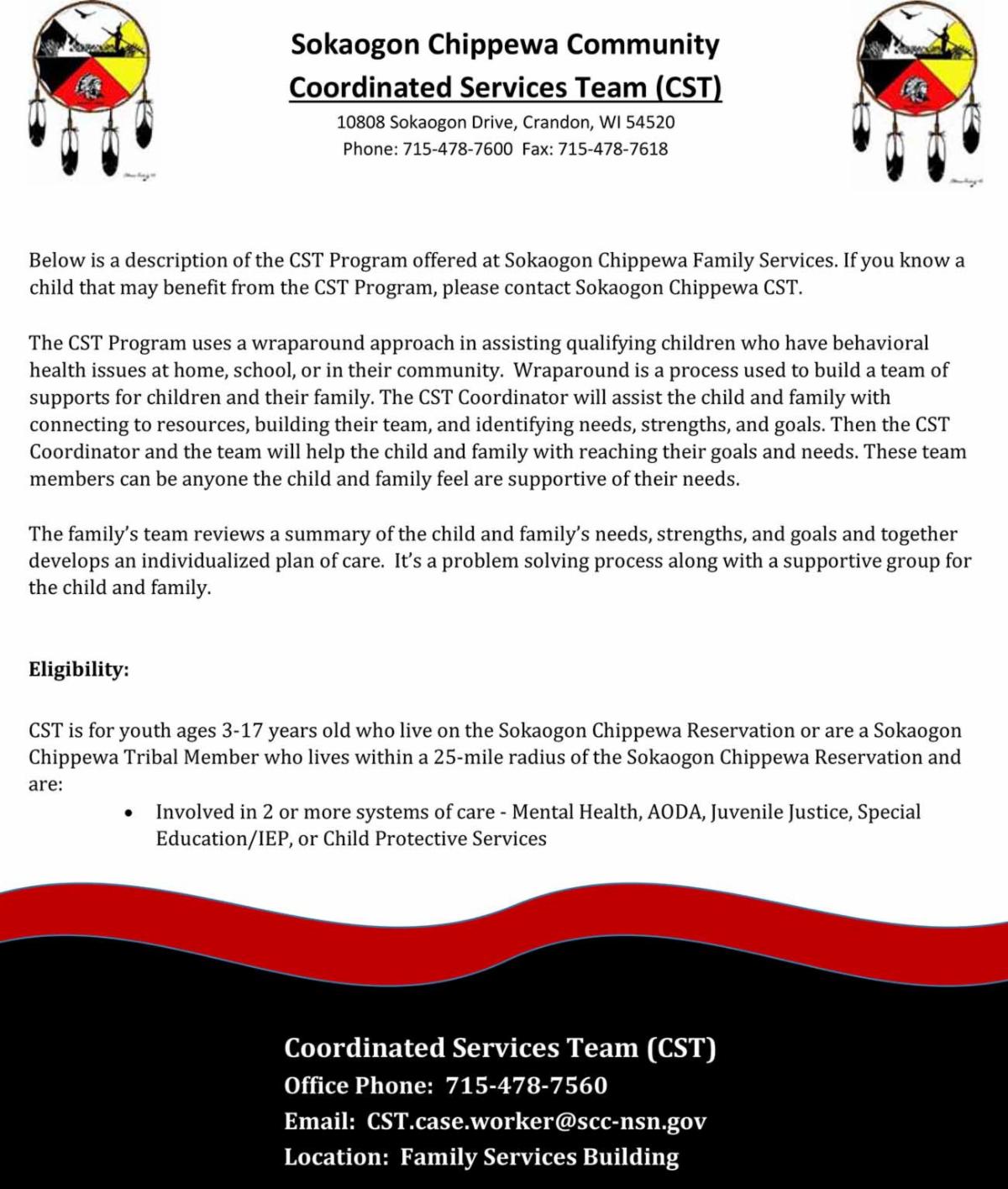 Sokaogon Chippewa Community
Coordinated Services Team (CST)
10808 Sokaogon Drive, Crandon, WI 54520
Phone: 715-478-7600 Fax: 715-478-7618

Below is a description of the CST Program offered at Sokaogon Chippewa Family Services. If you know a child that may benefit from the CST Program, please contact Sokaogon Chippewa CST.

The CST Program uses a wraparound approach in assisting qualifying children who have behavioral health issues at home, school, or in their community. Wraparound is a process used to build a team of supports for children and their family. The CST Coordinator will assist the child and family with connecting to resources, building their team, and identifying needs, strengths, and goals. Then the CST Coordinator and the team will help the child and family with reaching their goals and needs. These team members can be anyone the child and family feel are supportive of their needs.

The family's team reviews a summary of the child and family's needs, strengths, and goals and together develops an individualized plan of care. It's a problem solving process along with a supportive group for the child and family.

Eligibility:

CST is for youth ages 3-17 years old who live on the Sokaogon Chippewa Reservation or are a Sokaogon Chippewa Tribal Member who lives within a 25-mile radius of the Sokaogon Chippewa Reservation and are:
• Involved in 2 or more systems of care - Mental Health, AODA, Juvenile Justice, Special Education/IEP, or Child Protective Services

Coordinated Services Team (CST)
Office Phone: 715-478-7560
Email: CST.case.worker@scc-nsn.gov
Location: Family Services Building